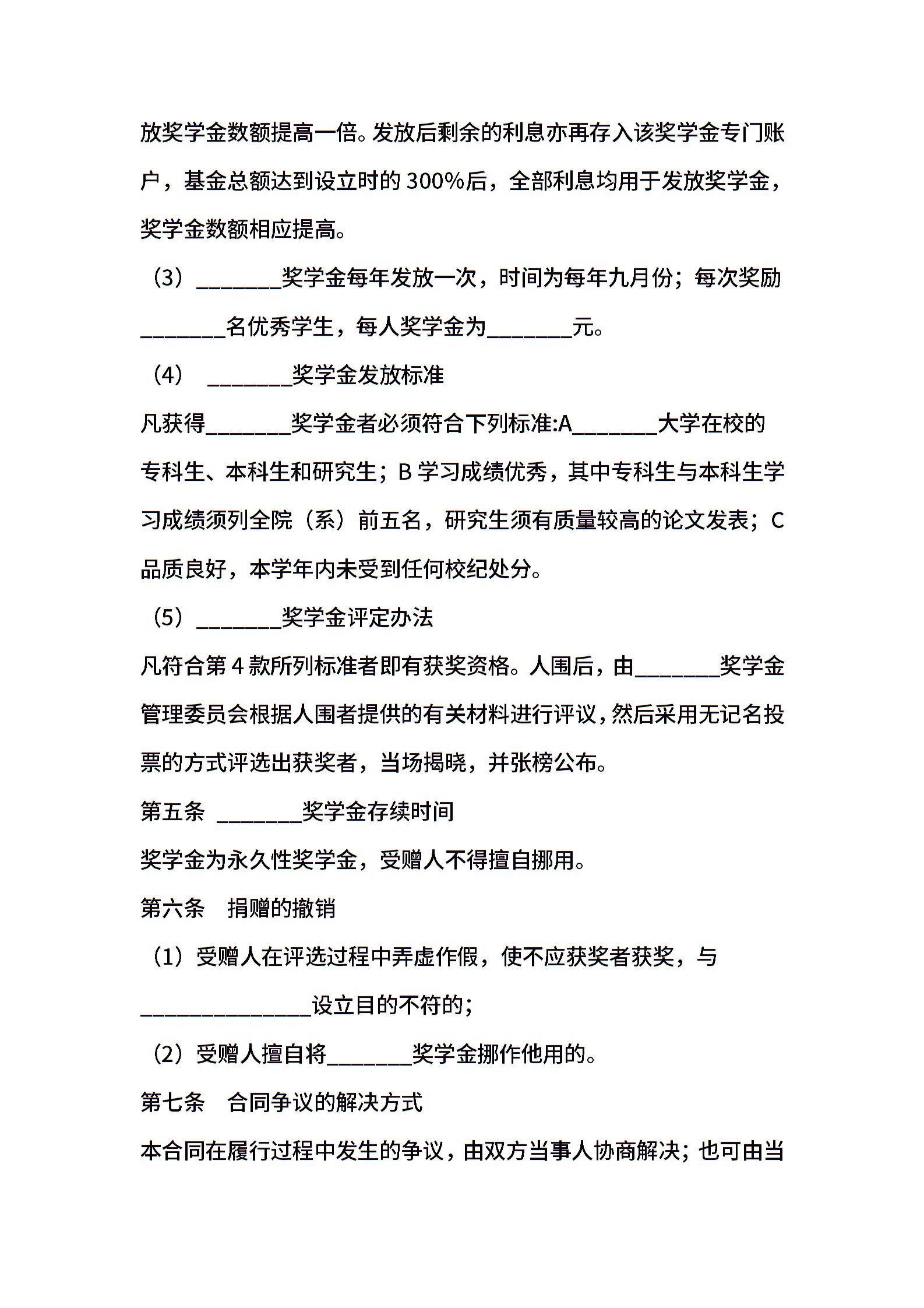 放奖学金数额提高一倍。发放后剩余的利息亦再存入该奖学金专门账户，基金总额达到设立时的 300%后，全部利息均用于发放奖学金，奖学金数额相应提高。

（3）________奖学金每年发放一次，时间为每年九月份；每次奖励________名优秀学生，每人奖学金为________元。

（4） ________奖学金发放标准

凡获得________奖学金者必须符合下列标准:A________大学在校的专科生、本科生和研究生；B 学习成绩优秀，其中专科生与本科生学习成绩须列全院（系）前五名，研究生须有质量较高的论文发表；C 品质良好，本学年内未受到任何校纪处分。

（5）________奖学金评定办法

凡符合第 4 款所列标准者即有获奖资格。人围后，由________奖学金管理委员会根据人围者提供的有关材料进行评议，然后采用无记名投票的方式评选出获奖者，当场揭晓，并张榜公布。

第五条 ________奖学金存续时间

奖学金为永久性奖学金，受赠人不得擅自挪用。

第六条 捐赠的撤销

（1）受赠人在评选过程中弄虚作假，使不应获奖者获奖，与________________设立目的不符的；

（2）受赠人擅自将________奖学金挪作他用的。

第七条 合同争议的解决方式

本合同在履行过程中发生的争议，由双方当事人协商解决；也可由当